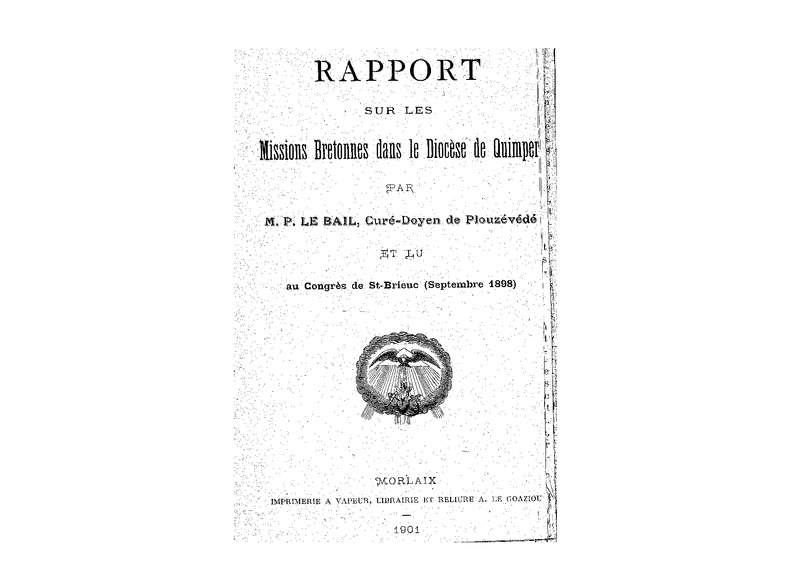 RAPPORT

SUR LES

Missions Bretonnes dans le Diocèse de Quimper

PAR

M. P. LE BAIL, Curé-Doyen de Plouzévédé

ET LU

au Congrès de St-Brieuc (Septembre 1898)

MORLAIX

IMPRIMERIE A VAPEUR, LIBRAIRIE ET RELIURE A. LE GOAZIOU

1901